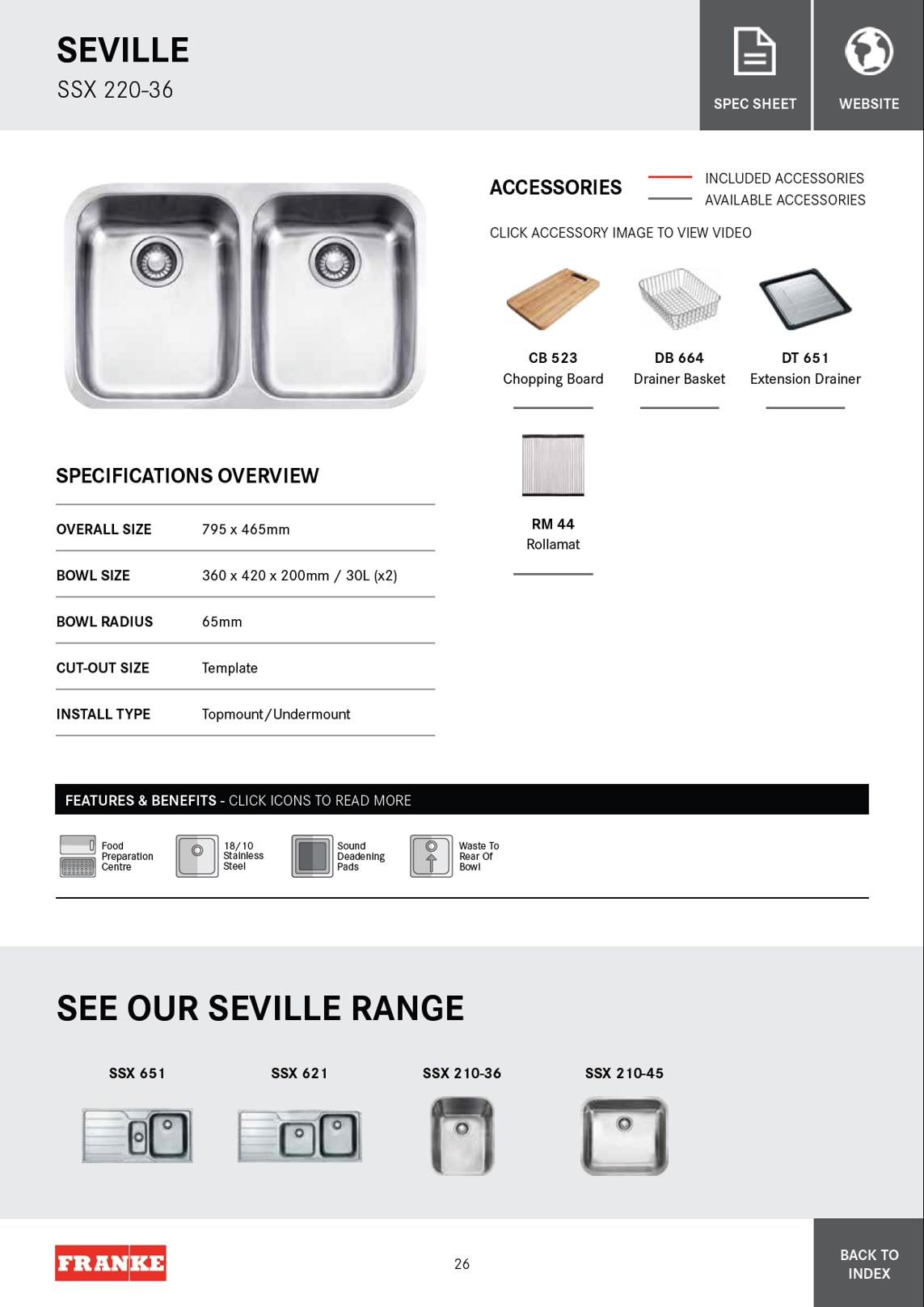 SEVILLE
SSX 220-36

SPEC SHEET

WEBSITE

ACCESSORIES

INCLUDED ACCESSORIES
AVAILABLE ACCESSORIES

CLICK ACCESSORY IMAGE TO VIEW VIDEO

CB 523
Chopping Board

DB 664
Drainer Basket

DT 651
Extension Drainer

RM 44
Rollamat

SPECIFICATIONS OVERVIEW

| OVERALL SIZE | 795 x 465mm |
|---|---|
| BOWL SIZE | 360 x 420 x 200mm / 30L (x2) |
| BOWL RADIUS | 65mm |
| CUT-OUT SIZE | Template |
| INSTALL TYPE | Topmount/Undermount |

FEATURES & BENEFITS - CLICK ICONS TO READ MORE

Food Preparation Centre

18/10 Stainless Steel

Sound Deadening Pads

Waste To Rear Of Bowl

SEE OUR SEVILLE RANGE

SSX 651

SSX 621

SSX 210-36

SSX 210-45

FRANKE

26

BACK TO INDEX